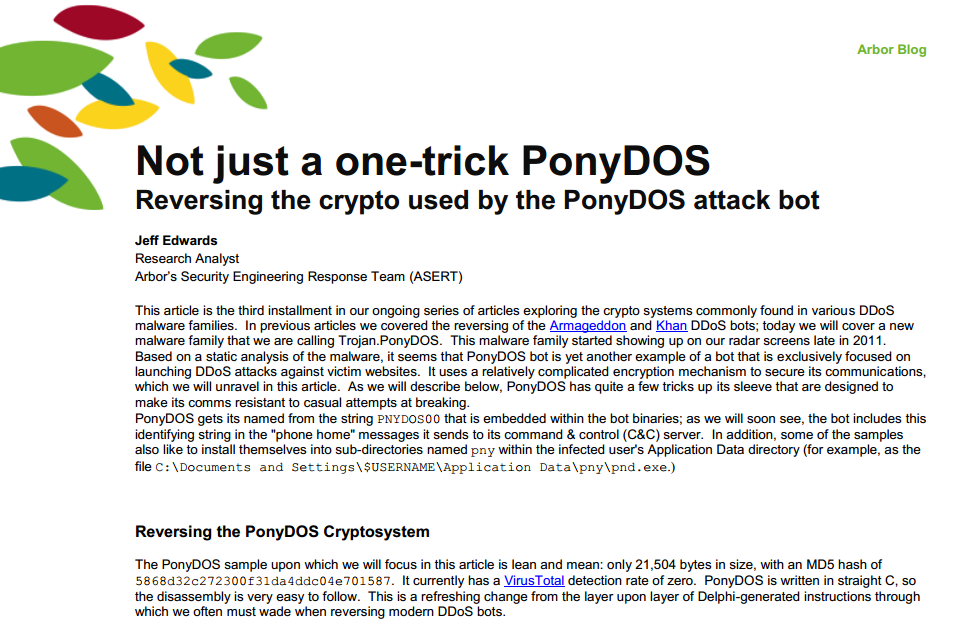 Arbor Blog

Not just a one-trick PonyDOS
Reversing the crypto used by the PonyDOS attack bot

Jeff Edwards
Research Analyst
Arbor's Security Engineering Response Team (ASERT)

This article is the third installment in our ongoing series of articles exploring the crypto systems commonly found in various DDoS malware families. In previous articles we covered the reversing of the Armageddon and Khan DDoS bots; today we will cover a new malware family that we are calling Trojan.PonyDOS. This malware family started showing up on our radar screens late in 2011. Based on a static analysis of the malware, it seems that PonyDOS bot is yet another example of a bot that is exclusively focused on launching DDoS attacks against victim websites. It uses a relatively complicated encryption mechanism to secure its communications, which we will unravel in this article. As we will describe below, PonyDOS has quite a few tricks up its sleeve that are designed to make its comms resistant to casual attempts at breaking.
PonyDOS gets its named from the string PNYDOS00 that is embedded within the bot binaries; as we will soon see, the bot includes this identifying string in the "phone home" messages it sends to its command & control (C&C) server. In addition, some of the samples also like to install themselves into sub-directories named pny within the infected user's Application Data directory (for example, as the file C:\Documents and Settings\$USERNAME\Application Data\pny\pnd.exe.)

Reversing the PonyDOS Cryptosystem

The PonyDOS sample upon which we will focus in this article is lean and mean: only 21,504 bytes in size, with an MD5 hash of 5868d32c272300f31da4ddc04e701587. It currently has a VirusTotal detection rate of zero. PonyDOS is written in straight C, so the disassembly is very easy to follow. This is a refreshing change from the layer upon layer of Delphi-generated instructions through which we often must wade when reversing modern DDoS bots.